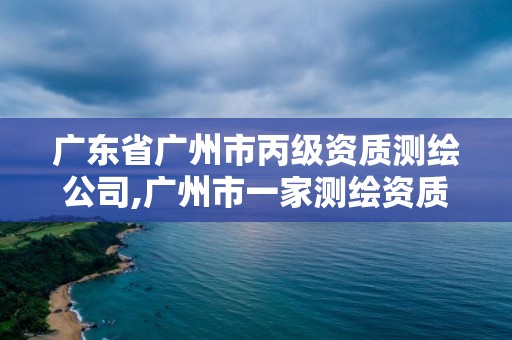 广东省广州市丙级资质测绘公司,广州市一家测绘资质